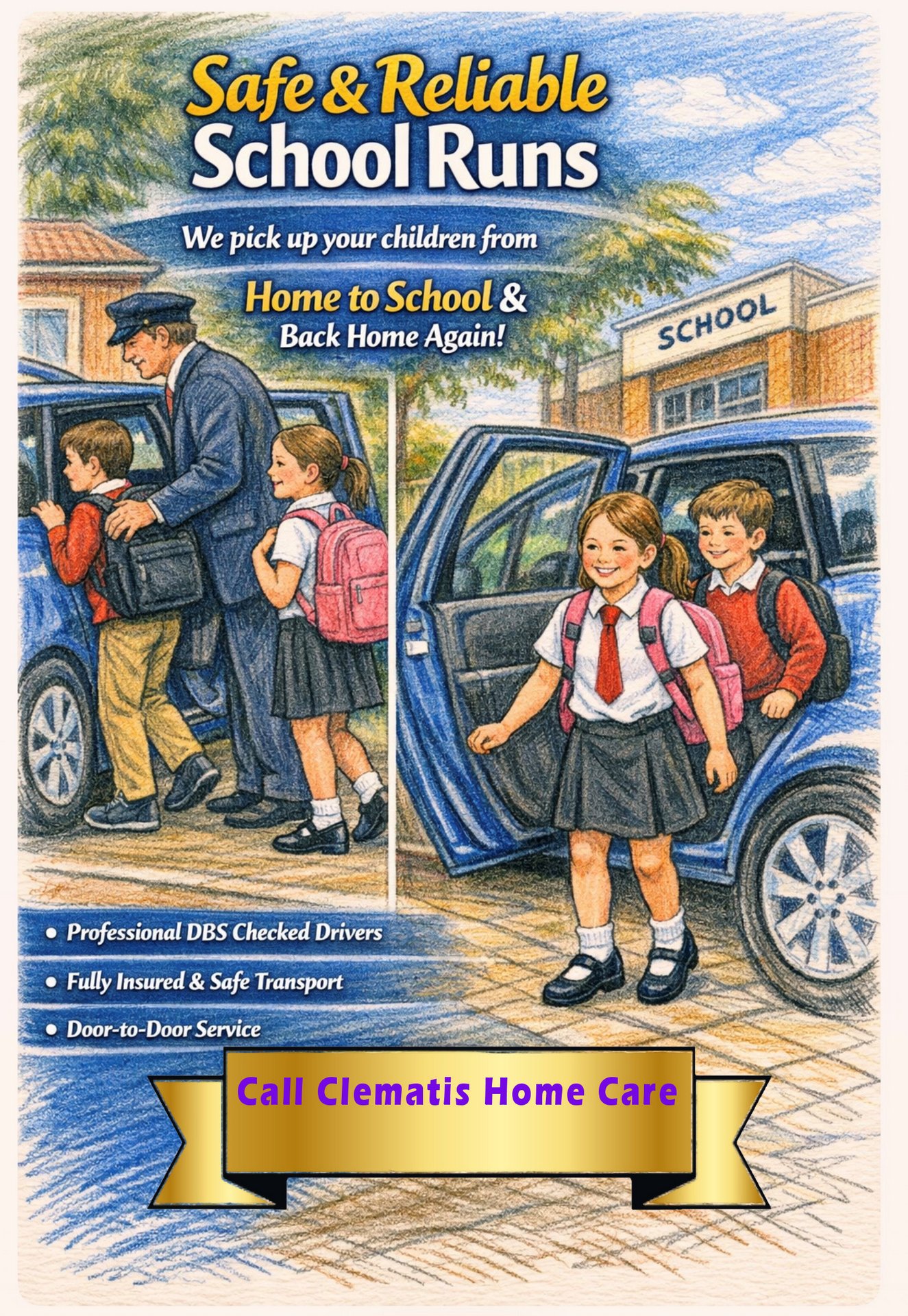 Safe & Reliable
School Runs

We pick up your children from

Home to School &
Back Home Again!

SCHOOL

• Professional DBS Checked Drivers
• Fully Insured & Safe Transport
• Door-to-Door Service

Call Clematis Home Care